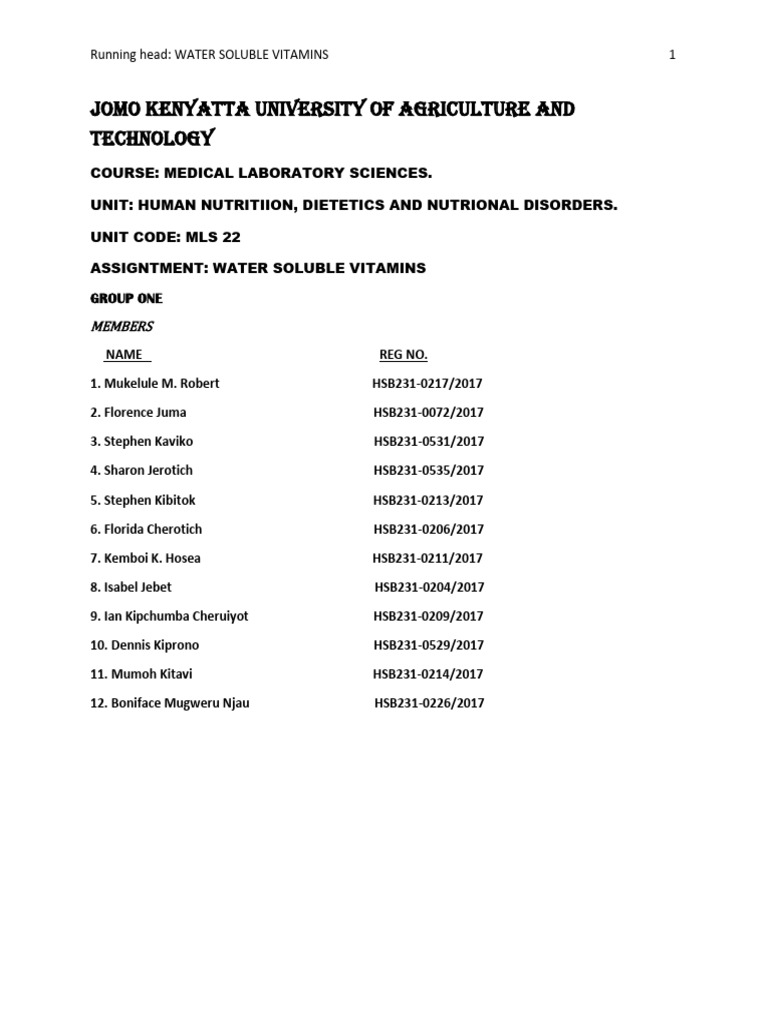 Running head: WATER SOLUBLE VITAMINS 1

JOMO KENYATTA UNIVERSITY OF AGRICULTURE AND TECHNOLOGY

COURSE: MEDICAL LABORATORY SCIENCES.

UNIT: HUMAN NUTRITIION, DIETETICS AND NUTRIONAL DISORDERS.

UNIT CODE: MLS 22

ASSIGNTMENT: WATER SOLUBLE VITAMINS

GROUP ONE

MEMBERS

| NAME | REG NO. |
|---|---|
| 1. Mukelule M. Robert | HSB231-0217/2017 |
| 2. Florence Juma | HSB231-0072/2017 |
| 3. Stephen Kaviko | HSB231-0531/2017 |
| 4. Sharon Jerotich | HSB231-0535/2017 |
| 5. Stephen Kibitok | HSB231-0213/2017 |
| 6. Florida Cherotich | HSB231-0206/2017 |
| 7. Kemboi K. Hosea | HSB231-0211/2017 |
| 8. Isabel Jebet | HSB231-0204/2017 |
| 9. Ian Kipchumba Cheruiyot | HSB231-0209/2017 |
| 10. Dennis Kiprono | HSB231-0529/2017 |
| 11. Mumoh Kitavi | HSB231-0214/2017 |
| 12. Boniface Mugweru Njau | HSB231-0226/2017 |